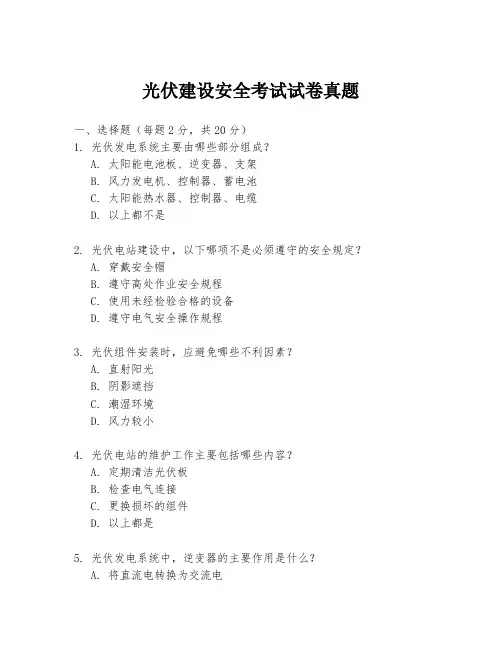 光伏建设安全考试试卷真题

一、选择题（每题 2 分，共 20 分）

1. 光伏发电系统主要由哪些部分组成？
A. 太阳能电池板、逆变器、支架
B. 风力发电机、控制器、蓄电池
C. 太阳能热水器、控制器、电缆
D. 以上都不是

2. 光伏电站建设中，以下哪项不是必须遵守的安全规定？
A. 穿戴安全帽
B. 遵守高处作业安全规程
C. 使用未经检验合格的设备
D. 遵守电气安全操作规程

3. 光伏组件安装时，应避免哪些不利因素？
A. 直射阳光
B. 阴影遮挡
C. 潮湿环境
D. 风力较小

4. 光伏电站的维护工作主要包括哪些内容？
A. 定期清洁光伏板
B. 检查电气连接
C. 更换损坏的组件
D. 以上都是

5. 光伏发电系统中，逆变器的主要作用是什么？
A. 将直流电转换为交流电